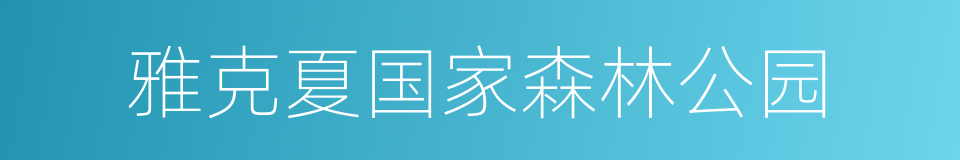 雅克夏国家森林公园